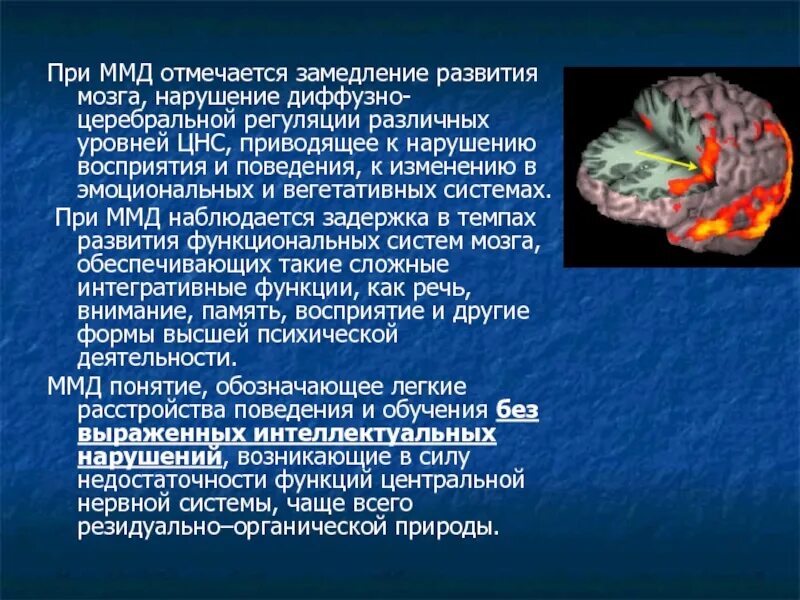 При ММД отмечается замедление развития мозга, нарушение диффузно-церебральной регуляции различных уровней ЦНС, приводящее к нарушению восприятия и поведения, к изменению в эмоциональных и вегетативных системах.

При ММД наблюдается задержка в темпах развития функциональных систем мозга, обеспечивающих такие сложные интегративные функции, как речь, внимание, память, восприятие и другие формы высшей психической деятельности.

ММД понятие, обозначающее легкие расстройства поведения и обучения без выраженных интеллектуальных нарушений, возникающие в силу недостаточности функций центральной нервной системы, чаще всего резидуально–органической природы.